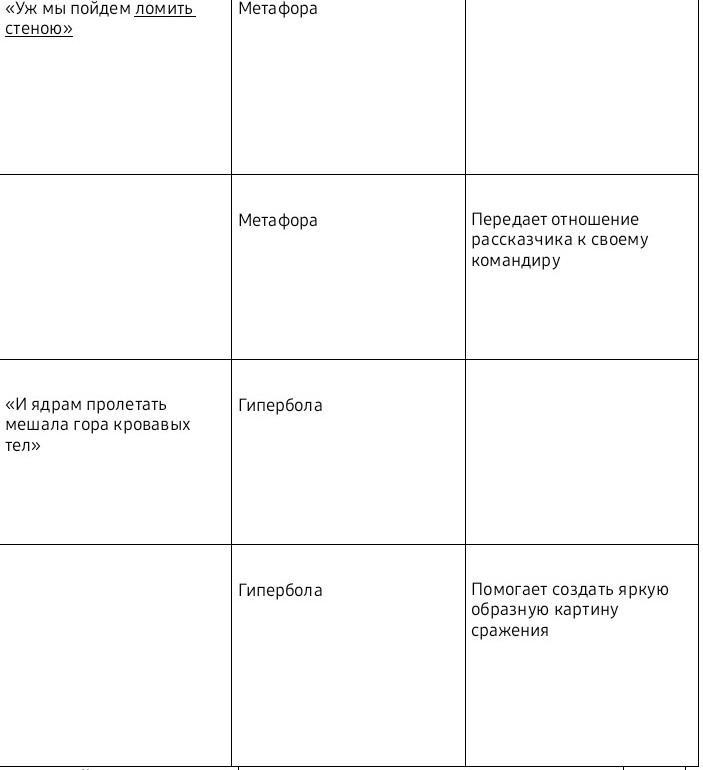 | | | |
|---|---|---|
| «Уж мы пойдем ломить стеною» | Метафора | |
| | Метафора | Передает отношение рассказчика к своему командиру |
| «И ядрам пролетать мешала гора кровавых тел» | Гипербола | |
| | Гипербола | Помогает создать яркую образную картину сражения |